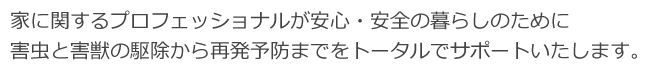 家に関するプロフェッショナルが安心・安全の暮らしのために
害虫と害獣の駆除から再発予防までをトータルでサポートいたします。